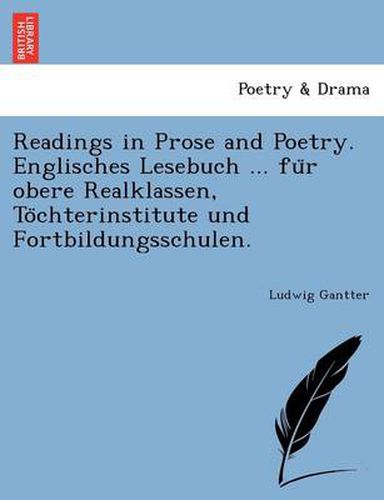 BRITISH LIBRARY

Poetry & Drama

Readings in Prose and Poetry. Englisches Lesebuch ... für obere Realklassen, Töchterinstitute und Fortbildungsschulen.

Ludwig Gantter